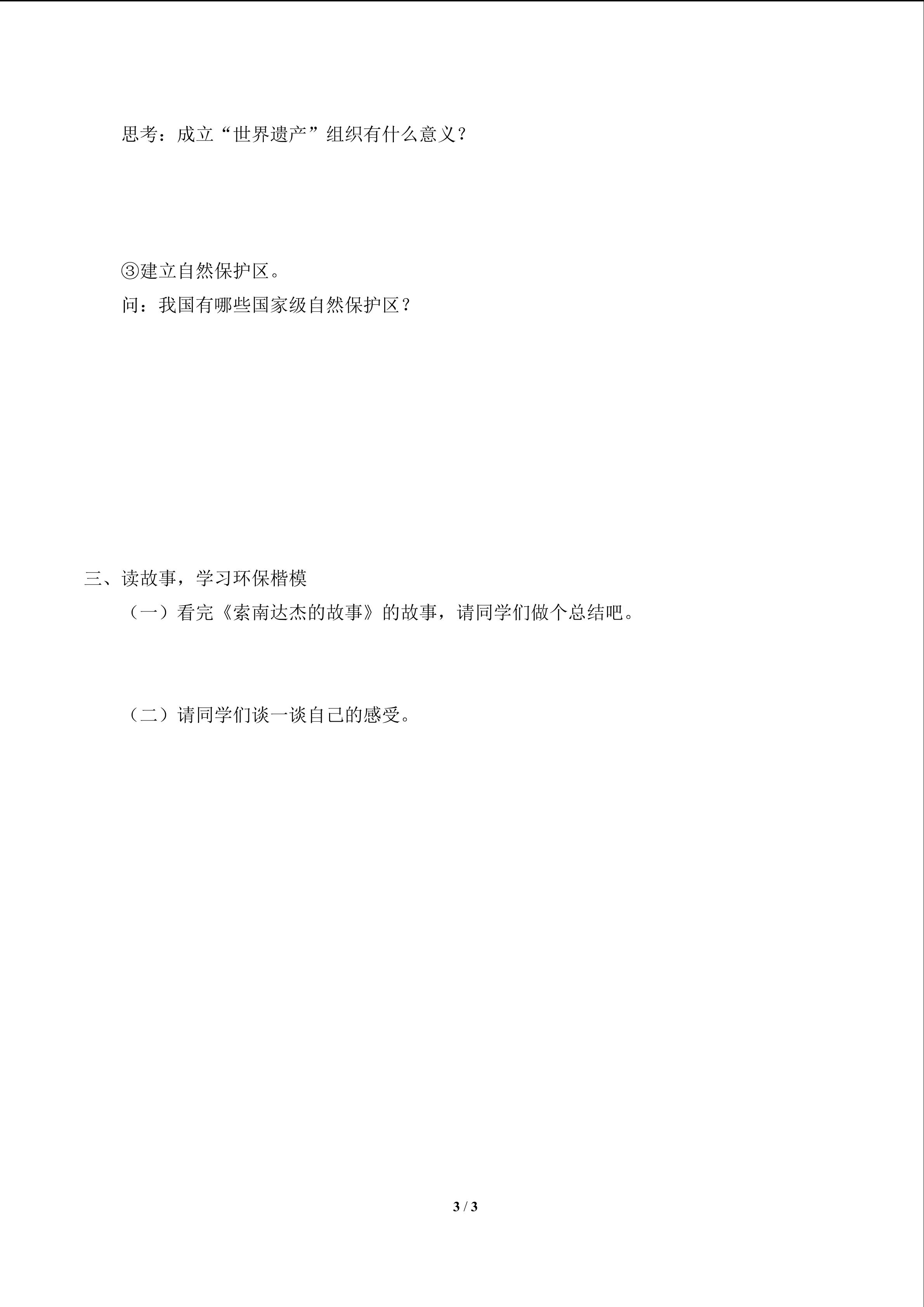 思考：成立“世界遗产”组织有什么意义？

③建立自然保护区。

问：我国有哪些国家级自然保护区？

三、读故事，学习环保楷模

（一）看完《索南达杰的故事》的故事，请同学们做个总结吧。

（二）请同学们谈一谈自己的感受。

3 / 3